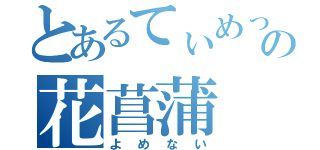 とあるてぃめっの
花菖蒲
よめない